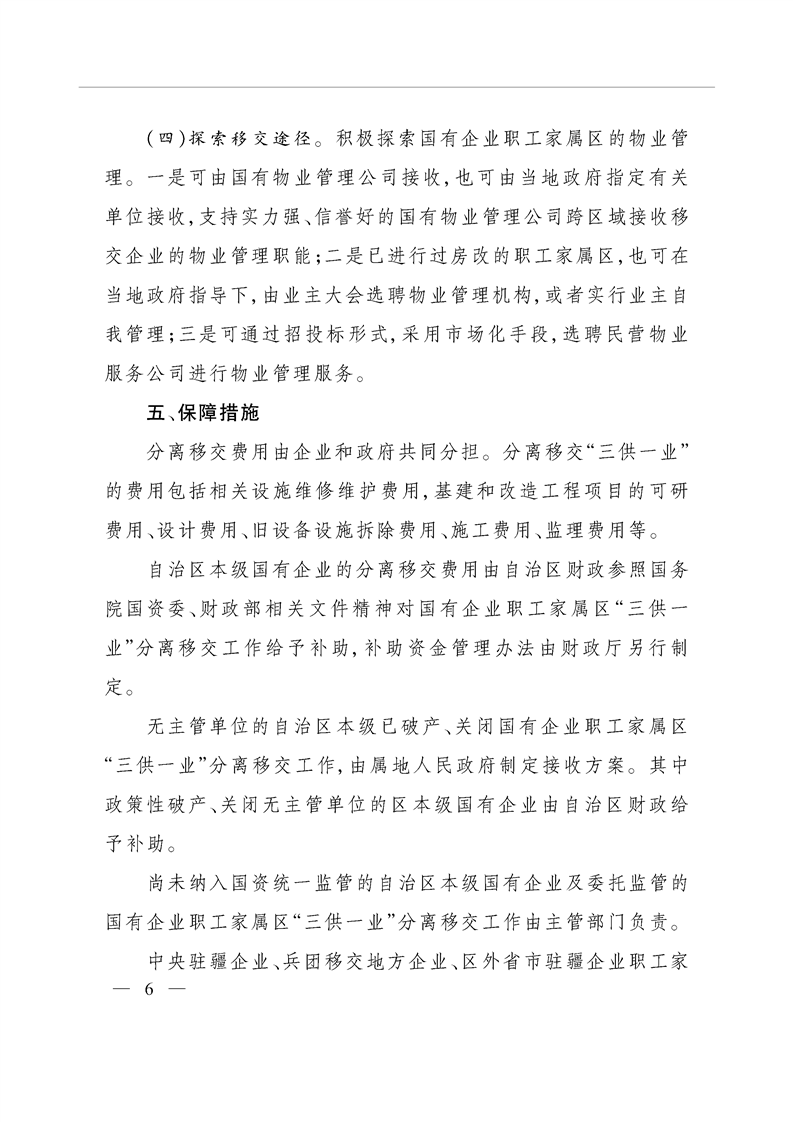 （四）探索移交途径。积极探索国有企业职工家属区的物业管理。一是可由国有物业管理公司接收，也可由当地政府指定有关单位接收，支持实力强、信誉好的国有物业管理公司跨区域接收移交企业的物业管理职能；二是已进行过房改的职工家属区，也可在当地政府指导下，由业主大会选聘物业管理机构，或者实行业主自我管理；三是可通过招投标形式，采用市场化手段，选聘民营物业服务公司进行物业管理服务。

五、保障措施

分离移交费用由企业和政府共同分担。分离移交“三供一业”的费用包括相关设施维修维护费用，基建和改造工程项目的可研费用、设计费用、旧设备设施拆除费用、施工费用、监理费用等。

自治区本级国有企业的分离移交费用由自治区财政参照国务院国资委、财政部相关文件精神对国有企业职工家属区“三供一业”分离移交工作给予补助，补助资金管理办法由财政厅另行制定。

无主管单位的自治区本级已破产、关闭国有企业职工家属区“三供一业”分离移交工作，由属地人民政府制定接收方案。其中政策性破产、关闭无主管单位的区本级国有企业由自治区财政给予补助。

尚未纳入国资统一监管的自治区本级国有企业及委托监管的国有企业职工家属区“三供一业”分离移交工作由主管部门负责。

中央驻疆企业、兵团移交地方企业、区外省市驻疆企业职工家

— 6 —